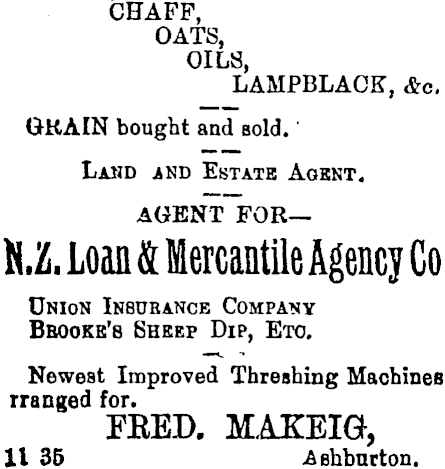 CHAFF,
OATS,
OILS,
LAMPBLACK, &c.

GRAIN bought and sold.

LAND AND ESTATE AGENT.

AGENT FOR—

N.Z. Loan & Mercantile Agency Co

UNION INSURANCE COMPANY
BROOKE'S SHEEP DIP, ETC.

Newest Improved Threshing Machines rranged for.

FRED. MAKEIG,

11 35

Ashburton.